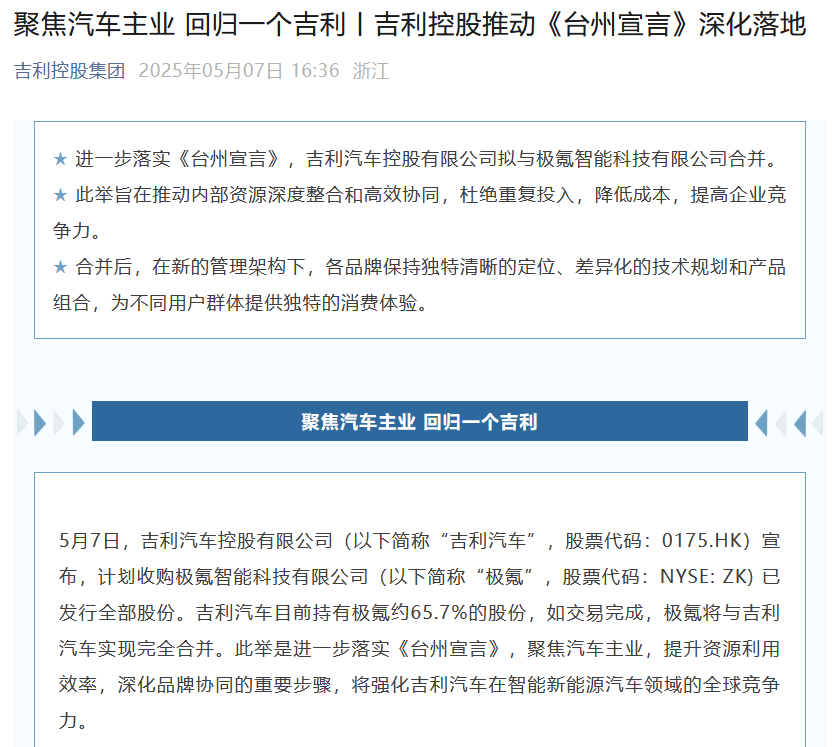 聚焦汽车主业 回归一个吉利丨吉利控股推动《台州宣言》深化落地

吉利控股集团 2025年05月07日 16:36 浙江

★ 进一步落实《台州宣言》，吉利汽车控股有限公司拟与极氪智能科技有限公司合并。

★ 此举旨在推动内部资源深度整合和高效协同，杜绝重复投入，降低成本，提高企业竞争力。

★ 合并后，在新的管理架构下，各品牌保持独特清晰的定位、差异化的技术规划和产品组合，为不同用户群体提供独特的消费体验。

聚焦汽车主业 回归一个吉利

5月7日，吉利汽车控股有限公司（以下简称“吉利汽车”，股票代码：0175.HK）宣布，计划收购极氪智能科技有限公司（以下简称“极氪”，股票代码：NYSE: ZK）已发行全部股份。吉利汽车目前持有极氪约65.7%的股份，如交易完成，极氪将与吉利汽车实现完全合并。此举是进一步落实《台州宣言》，聚焦汽车主业，提升资源利用效率，深化品牌协同的重要步骤，将强化吉利汽车在智能新能源汽车领域的全球竞争力。